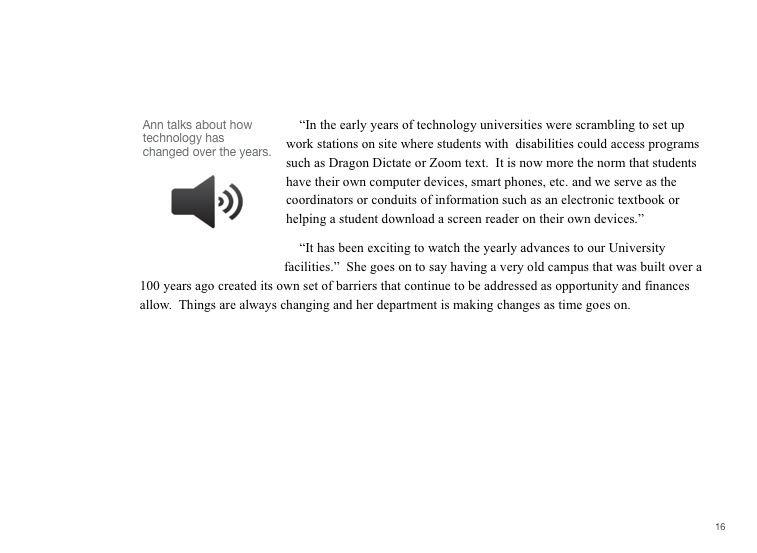 Ann talks about how technology has changed over the years.

“In the early years of technology universities were scrambling to set up work stations on site where students with disabilities could access programs such as Dragon Dictate or Zoom text. It is now more the norm that students have their own computer devices, smart phones, etc. and we serve as the coordinators or conduits of information such as an electronic textbook or helping a student download a screen reader on their own devices.”

“It has been exciting to watch the yearly advances to our University facilities.” She goes on to say having a very old campus that was built over a 100 years ago created its own set of barriers that continue to be addressed as opportunity and finances allow. Things are always changing and her department is making changes as time goes on.

16